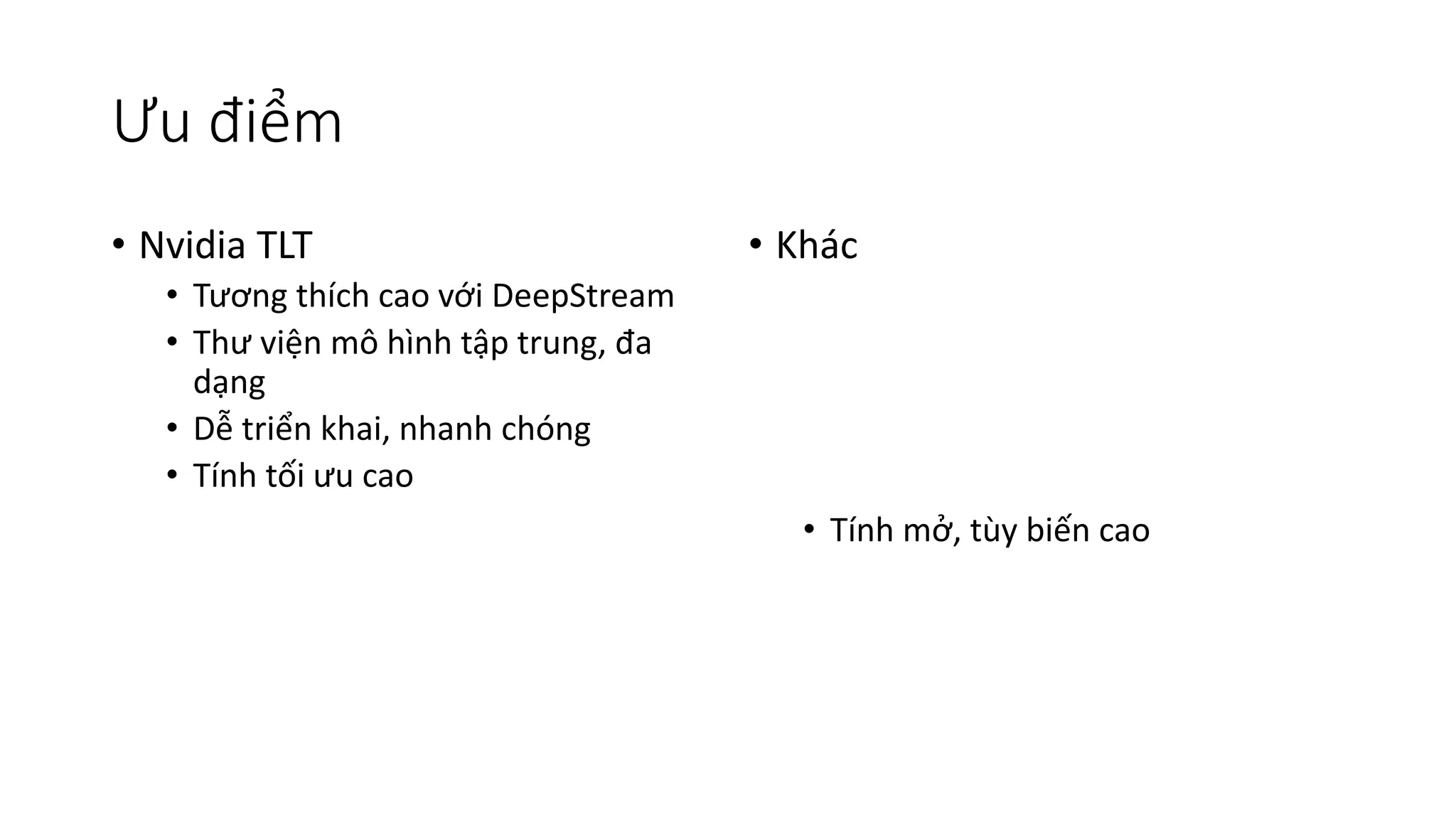 Ưu điểm

• Nvidia TLT
• Tương thích cao với DeepStream
• Thư viện mô hình tập trung, đa dạng
• Dễ triển khai, nhanh chóng
• Tính tối ưu cao

• Khác
• Tính mở, tùy biến cao